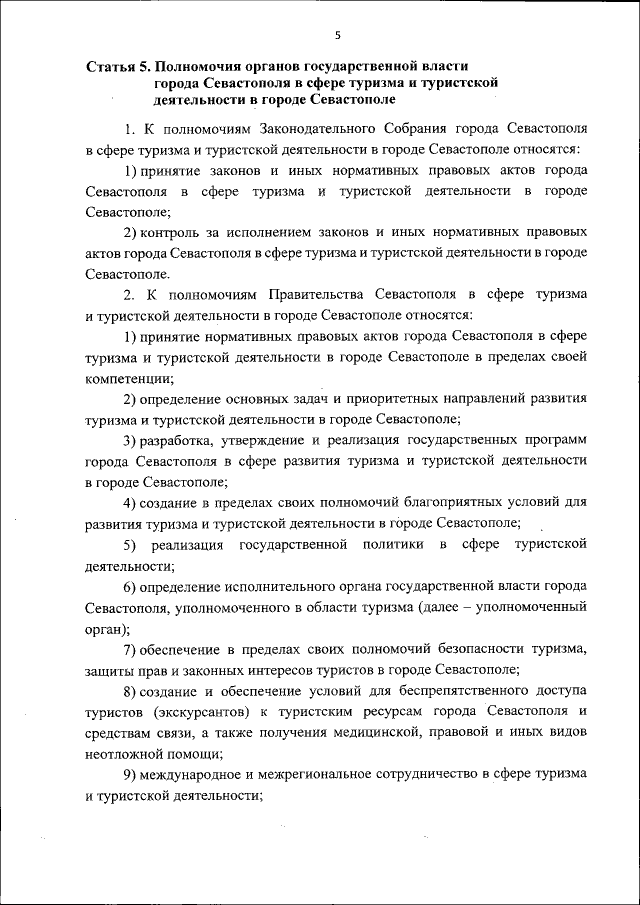 5

Статья 5. Полномочия органов государственной власти города Севастополя в сфере туризма и туристской деятельности в городе Севастополе

1. К полномочиям Законодательного Собрания города Севастополя в сфере туризма и туристской деятельности в городе Севастополе относятся:

1) принятие законов и иных нормативных правовых актов города Севастополя в сфере туризма и туристской деятельности в городе Севастополе;

2) контроль за исполнением законов и иных нормативных правовых актов города Севастополя в сфере туризма и туристской деятельности в городе Севастополе.

2. К полномочиям Правительства Севастополя в сфере туризма и туристской деятельности в городе Севастополе относятся:

1) принятие нормативных правовых актов города Севастополя в сфере туризма и туристской деятельности в городе Севастополе в пределах своей компетенции;

2) определение основных задач и приоритетных направлений развития туризма и туристской деятельности в городе Севастополе;

3) разработка, утверждение и реализация государственных программ города Севастополя в сфере развития туризма и туристской деятельности в городе Севастополе;

4) создание в пределах своих полномочий благоприятных условий для развития туризма и туристской деятельности в городе Севастополе;

5) реализация государственной политики в сфере туристской деятельности;

6) определение исполнительного органа государственной власти города Севастополя, уполномоченного в области туризма (далее – уполномоченный орган);

7) обеспечение в пределах своих полномочий безопасности туризма, защиты прав и законных интересов туристов в городе Севастополе;

8) создание и обеспечение условий для беспрепятственного доступа туристов (экскурсантов) к туристским ресурсам города Севастополя и средствам связи, а также получения медицинской, правовой и иных видов неотложной помощи;

9) международное и межрегиональное сотрудничество в сфере туризма и туристской деятельности;